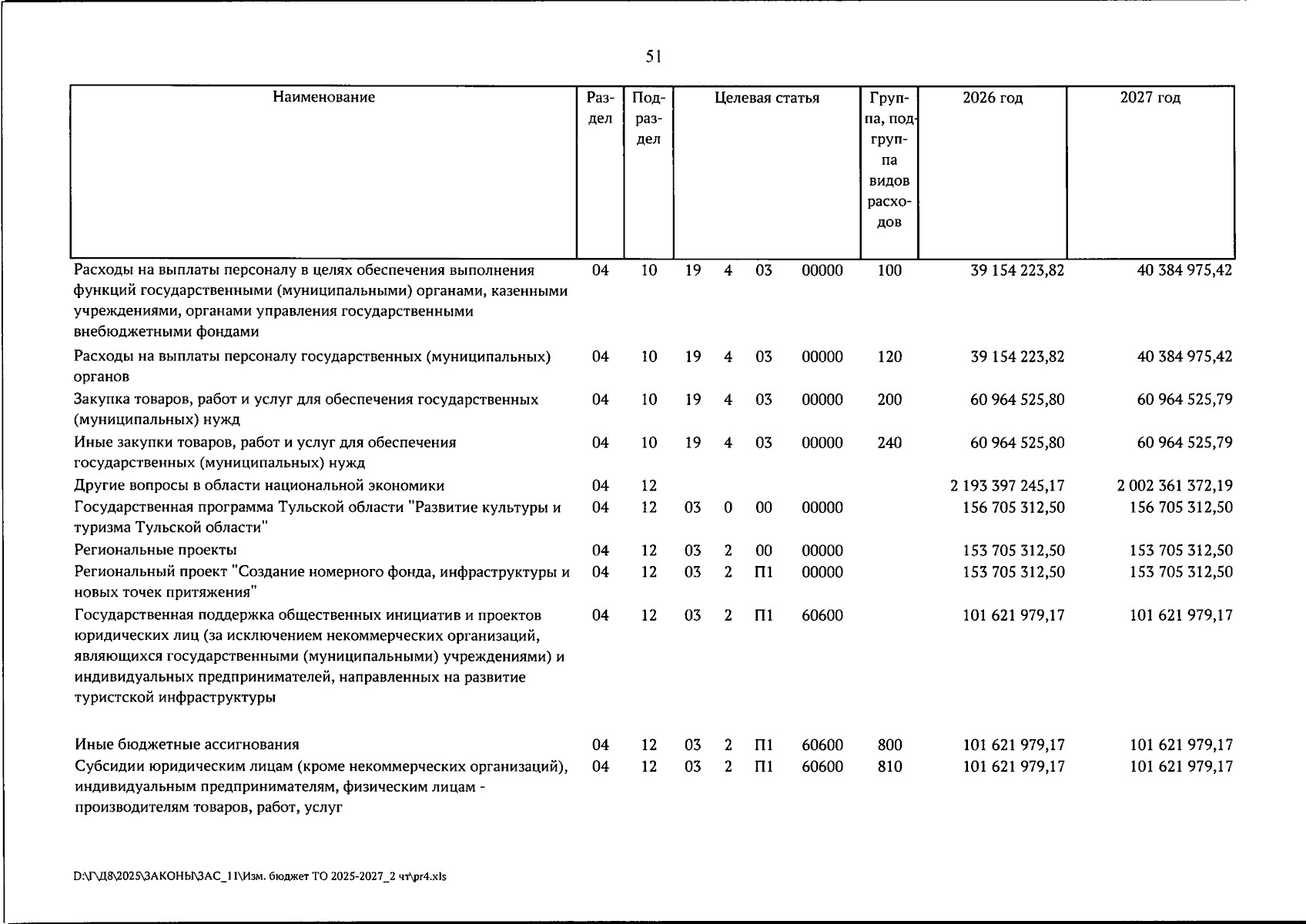 51

| Наименование | Раздел | Подраздел | Целевая статья | | | | Группа, подгруппа видов расходов | 2026 год | 2027 год |
|---|---|---|---|---|---|---|---|---|---|
| Расходы на выплаты персоналу в целях обеспечения выполнения функций государственными (муниципальными) органами, казенными учреждениями, органами управления государственными внебюджетными фондами | 04 | 10 | 19 | 4 | 03 | 00000 | 100 | 39 154 223,82 | 40 384 975,42 |
| Расходы на выплаты персоналу государственных (муниципальных) органов | 04 | 10 | 19 | 4 | 03 | 00000 | 120 | 39 154 223,82 | 40 384 975,42 |
| Закупка товаров, работ и услуг для обеспечения государственных (муниципальных) нужд | 04 | 10 | 19 | 4 | 03 | 00000 | 200 | 60 964 525,80 | 60 964 525,79 |
| Иные закупки товаров, работ и услуг для обеспечения государственных (муниципальных) нужд | 04 | 10 | 19 | 4 | 03 | 00000 | 240 | 60 964 525,80 | 60 964 525,79 |
| Другие вопросы в области национальной экономики | 04 | 12 | | | | | | 2 193 397 245,17 | 2 002 361 372,19 |
| Государственная программа Тульской области "Развитие культуры и туризма Тульской области" | 04 | 12 | 03 | 0 | 00 | 00000 | | 156 705 312,50 | 156 705 312,50 |
| Региональные проекты | 04 | 12 | 03 | 2 | 00 | 00000 | | 153 705 312,50 | 153 705 312,50 |
| Региональный проект "Создание номерного фонда, инфраструктуры и новых точек притяжения" | 04 | 12 | 03 | 2 | П1 | 00000 | | 153 705 312,50 | 153 705 312,50 |
| Государственная поддержка общественных инициатив и проектов юридических лиц (за исключением некоммерческих организаций, являющихся государственными (муниципальными) учреждениями) и индивидуальных предпринимателей, направленных на развитие туристской инфраструктуры | 04 | 12 | 03 | 2 | П1 | 60600 | | 101 621 979,17 | 101 621 979,17 |
| Иные бюджетные ассигнования | 04 | 12 | 03 | 2 | П1 | 60600 | 800 | 101 621 979,17 | 101 621 979,17 |
| Субсидии юридическим лицам (кроме некоммерческих организаций), индивидуальным предпринимателям, физическим лицам - производителям товаров, работ, услуг | 04 | 12 | 03 | 2 | П1 | 60600 | 810 | 101 621 979,17 | 101 621 979,17 |

D:\Г\Д8\2025\ЗАКОНЫ\ЗАС_11\Изм. бюджет ТО 2025-2027_2 чт\pr4.xls